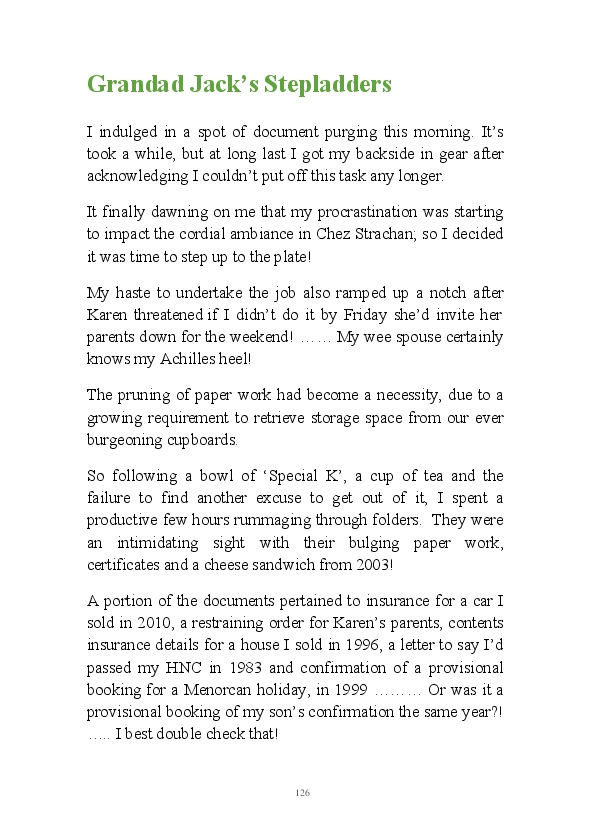 Grandad Jack's Stepladders

I indulged in a spot of document purging this morning. It's took a while, but at long last I got my backside in gear after acknowledging I couldn't put off this task any longer.

It finally dawning on me that my procrastination was starting to impact the cordial ambiance in Chez Strachan; so I decided it was time to step up to the plate!

My haste to undertake the job also ramped up a notch after Karen threatened if I didn't do it by Friday she'd invite her parents down for the weekend! …… My wee spouse certainly knows my Achilles heel!

The pruning of paper work had become a necessity, due to a growing requirement to retrieve storage space from our ever burgeoning cupboards.

So following a bowl of 'Special K', a cup of tea and the failure to find another excuse to get out of it, I spent a productive few hours rummaging through folders. They were an intimidating sight with their bulging paper work, certificates and a cheese sandwich from 2003!

A portion of the documents pertained to insurance for a car I sold in 2010, a restraining order for Karen's parents, contents insurance details for a house I sold in 1996, a letter to say I'd passed my HNC in 1983 and confirmation of a provisional booking for a Menorcan holiday, in 1999 ……… Or was it a provisional booking of my son's confirmation the same year?! ….. I best double check that!

126